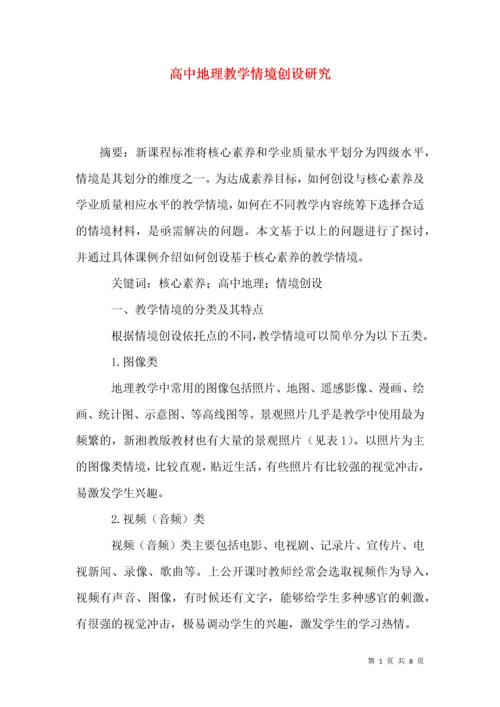 高中地理教学情境创设研究

摘要：新课程标准将核心素养和学业质量水平划分为四级水平，情境是其划分的维度之一。为达成素养目标，如何创设与核心素养及学业质量相应水平的教学情境，如何在不同教学内容统筹下选择合适的情境材料，是亟需解决的问题。本文基于以上的问题进行了探讨，并通过具体课例介绍如何创设基于核心素养的教学情境。

关键词：核心素养；高中地理；情境创设

一、教学情境的分类及其特点

根据情境创设依托点的不同，教学情境可以简单分为以下五类。

1.图像类

地理教学中常用的图像包括照片、地图、遥感影像、漫画、绘画、统计图、示意图、等高线图等。景观照片几乎是教学中使用最为频繁的，新湘教版教材也有大量的景观照片（见表1）。以照片为主的图像类情境，比较直观，贴近生活，有些照片有比较强的视觉冲击，易激发学生兴趣。

2.视频（音频）类

视频（音频）类主要包括电影、电视剧、记录片、宣传片、电视新闻、录像、歌曲等。上公开课时教师经常会选取视频作为导入，视频有声音、图像，有时候还有文字，能够给学生多种感官的刺激，有很强的视觉冲击，极易调动学生的兴趣，激发学生的学习热情。

第 1 页 共 8 页